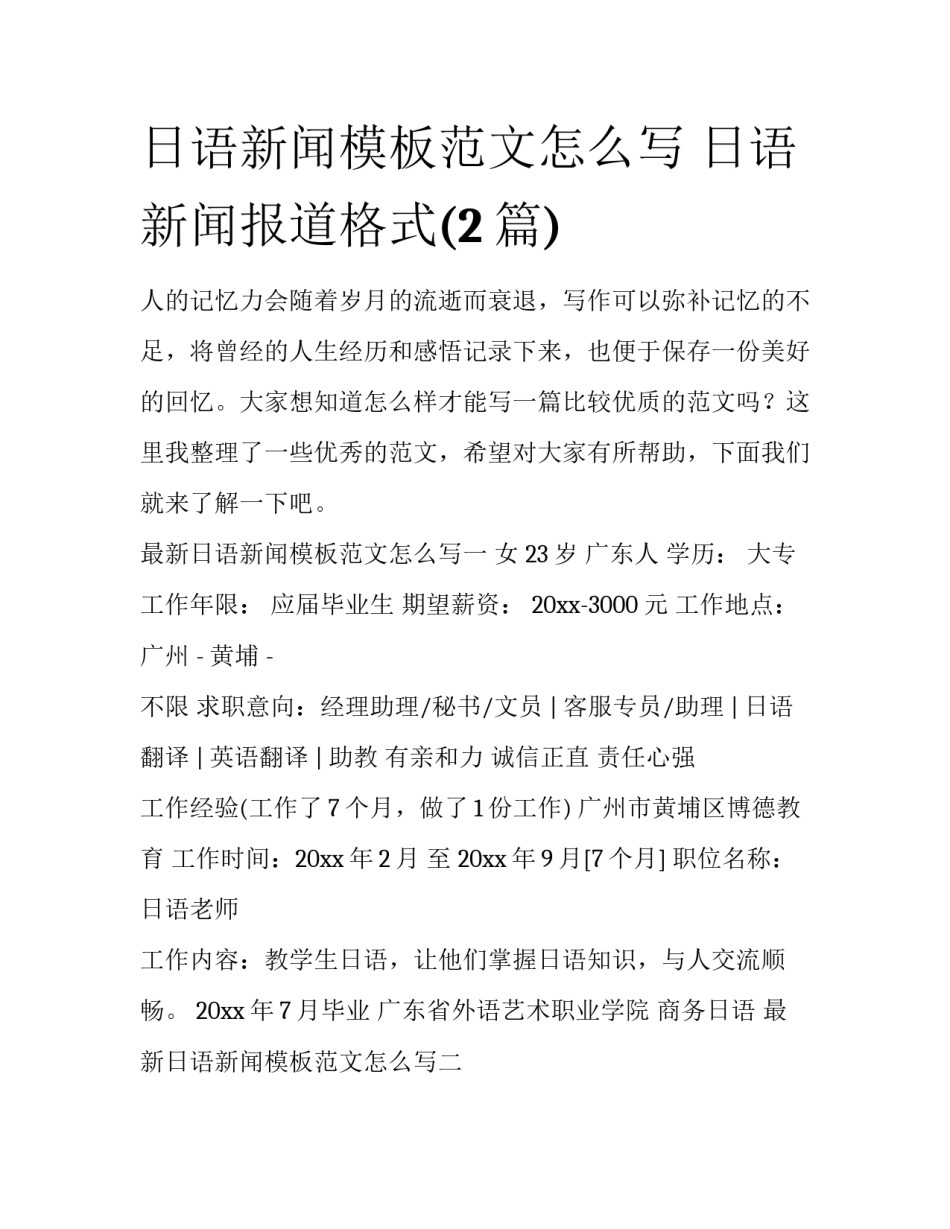 日语新闻模板范文怎么写 日语新闻报道格式(2 篇)

人的记忆力会随着岁月的流逝而衰退，写作可以弥补记忆的不足，将曾经的人生经历和感悟记录下来，也便于保存一份美好的回忆。大家想知道怎么样才能写一篇比较优质的范文吗？这里我整理了一些优秀的范文，希望对大家有所帮助，下面我们就来了解一下吧。

最新日语新闻模板范文怎么写一 女 23 岁 广东人 学历： 大专 工作年限： 应届毕业生 期望薪资： 20xx-3000 元 工作地点： 广州 - 黄埔 -

不限 求职意向：经理助理/秘书/文员 | 客服专员/助理 | 日语翻译 | 英语翻译 | 助教 有亲和力 诚信正直 责任心强

工作经验(工作了 7 个月，做了 1 份工作) 广州市黄埔区博德教育 工作时间：20xx 年 2 月 至 20xx 年 9 月[7 个月] 职位名称：日语老师

工作内容：教学生日语，让他们掌握日语知识，与人交流顺畅。 20xx 年 7 月毕业 广东省外语艺术职业学院 商务日语 最新日语新闻模板范文怎么写二